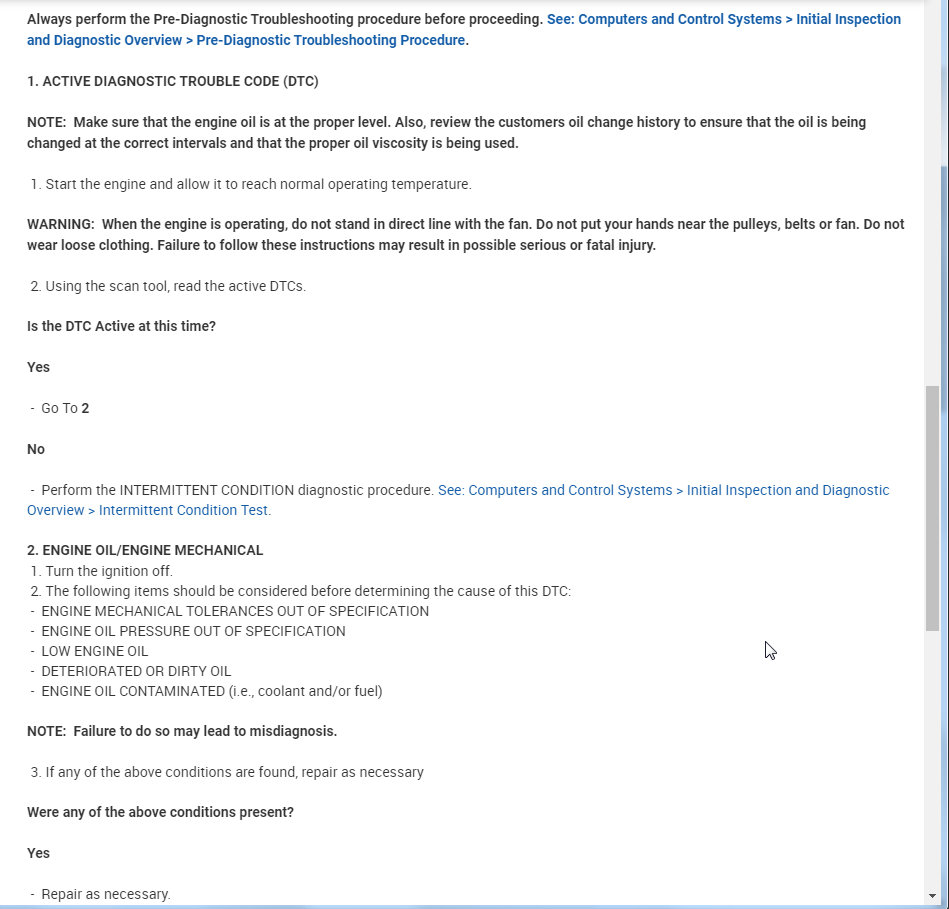 Always perform the Pre-Diagnostic Troubleshooting procedure before proceeding. See: Computers and Control Systems > Initial Inspection and Diagnostic Overview > Pre-Diagnostic Troubleshooting Procedure.

1. ACTIVE DIAGNOSTIC TROUBLE CODE (DTC)

NOTE: Make sure that the engine oil is at the proper level. Also, review the customers oil change history to ensure that the oil is being changed at the correct intervals and that the proper oil viscosity is being used.

1. Start the engine and allow it to reach normal operating temperature.

WARNING: When the engine is operating, do not stand in direct line with the fan. Do not put your hands near the pulleys, belts or fan. Do not wear loose clothing. Failure to follow these instructions may result in possible serious or fatal injury.

2. Using the scan tool, read the active DTCs.

Is the DTC Active at this time?

Yes

- Go To 2

No

- Perform the INTERMITTENT CONDITION diagnostic procedure. See: Computers and Control Systems > Initial Inspection and Diagnostic Overview > Intermittent Condition Test.

2. ENGINE OIL/ENGINE MECHANICAL
1. Turn the ignition off.
2. The following items should be considered before determining the cause of this DTC:
- ENGINE MECHANICAL TOLERANCES OUT OF SPECIFICATION
- ENGINE OIL PRESSURE OUT OF SPECIFICATION
- LOW ENGINE OIL
- DETERIORATED OR DIRTY OIL
- ENGINE OIL CONTAMINATED (i.e., coolant and/or fuel)

NOTE: Failure to do so may lead to misdiagnosis.

3. If any of the above conditions are found, repair as necessary

Were any of the above conditions present?

Yes

- Repair as necessary.